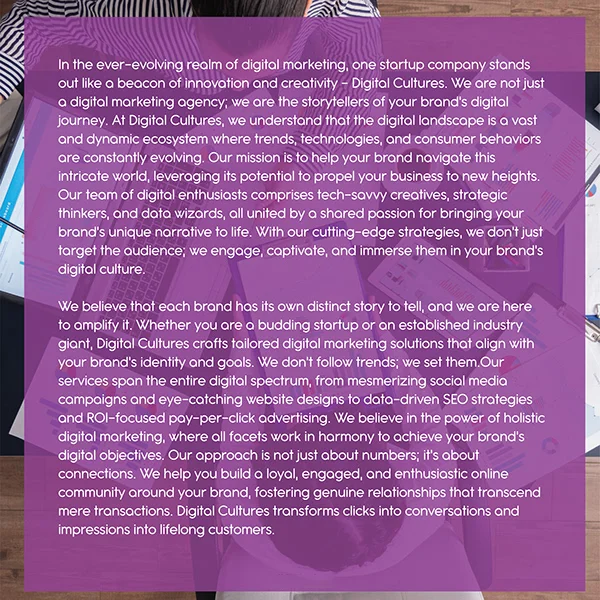 In the ever-evolving realm of digital marketing, one startup company stands out like a beacon of innovation and creativity - Digital Cultures. We are not just a digital marketing agency; we are the storytellers of your brand's digital journey. At Digital Cultures, we understand that the digital landscape is a vast and dynamic ecosystem where trends, technologies, and consumer behaviors are constantly evolving. Our mission is to help your brand navigate this intricate world, leveraging its potential to propel your business to new heights. Our team of digital enthusiasts comprises tech-savvy creatives, strategic thinkers, and data wizards, all united by a shared passion for bringing your brand's unique narrative to life. With our cutting-edge strategies, we don't just target the audience; we engage, captivate, and immerse them in your brand's digital culture.

We believe that each brand has its own distinct story to tell, and we are here to amplify it. Whether you are a budding startup or an established industry giant, Digital Cultures crafts tailored digital marketing solutions that align with your brand's identity and goals. We don't follow trends; we set them.Our services span the entire digital spectrum, from mesmerizing social media campaigns and eye-catching website designs to data-driven SEO strategies and ROI-focused pay-per-click advertising. We believe in the power of holistic digital marketing, where all facets work in harmony to achieve your brand's digital objectives. Our approach is not just about numbers; it's about connections. We help you build a loyal, engaged, and enthusiastic online community around your brand, fostering genuine relationships that transcend mere transactions. Digital Cultures transforms clicks into conversations and impressions into lifelong customers.